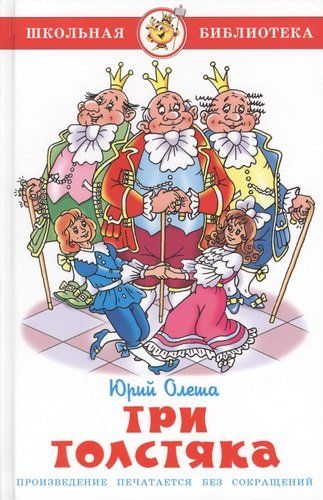 ШКОЛЬНАЯ БИБЛИОТЕКА

Юрий Олеша

ТРИ ТОЛСТЯКА

ПРОИЗВЕДЕНИЕ ПЕЧАТАЕТСЯ БЕЗ СОКРАЩЕНИЙ